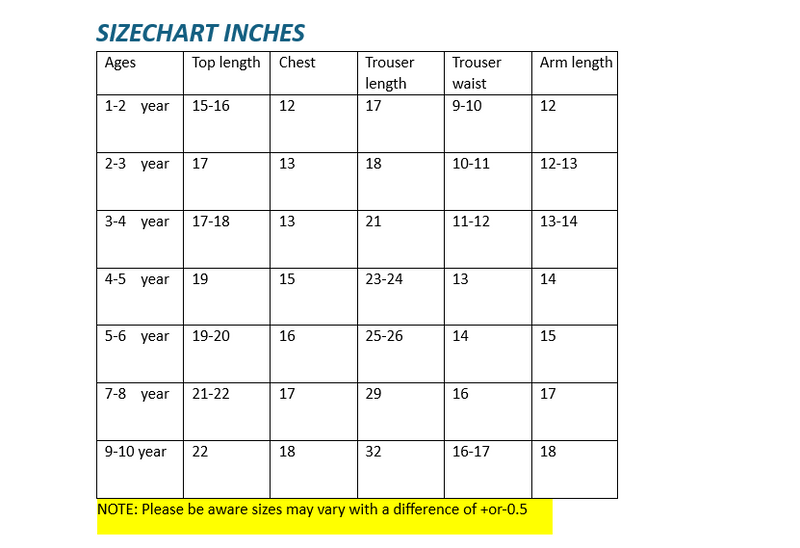 SIZECHART INCHES

| Ages | Top length | Chest | Trouser length | Trouser waist | Arm length |
|---|---|---|---|---|---|
| 1-2 year | 15-16 | 12 | 17 | 9-10 | 12 |
| 2-3 year | 17 | 13 | 18 | 10-11 | 12-13 |
| 3-4 year | 17-18 | 13 | 21 | 11-12 | 13-14 |
| 4-5 year | 19 | 15 | 23-24 | 13 | 14 |
| 5-6 year | 19-20 | 16 | 25-26 | 14 | 15 |
| 7-8 year | 21-22 | 17 | 29 | 16 | 17 |
| 9-10 year | 22 | 18 | 32 | 16-17 | 18 |

NOTE: Please be aware sizes may vary with a difference of +or-0.5